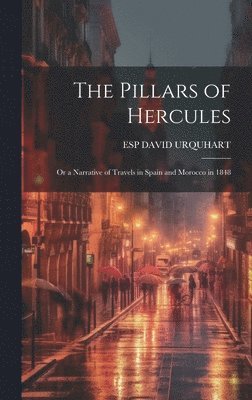 The Pillars of Hercules

ESP DAVID URQUHART

Or a Narrative of Travels in Spain and Morocco in 1848